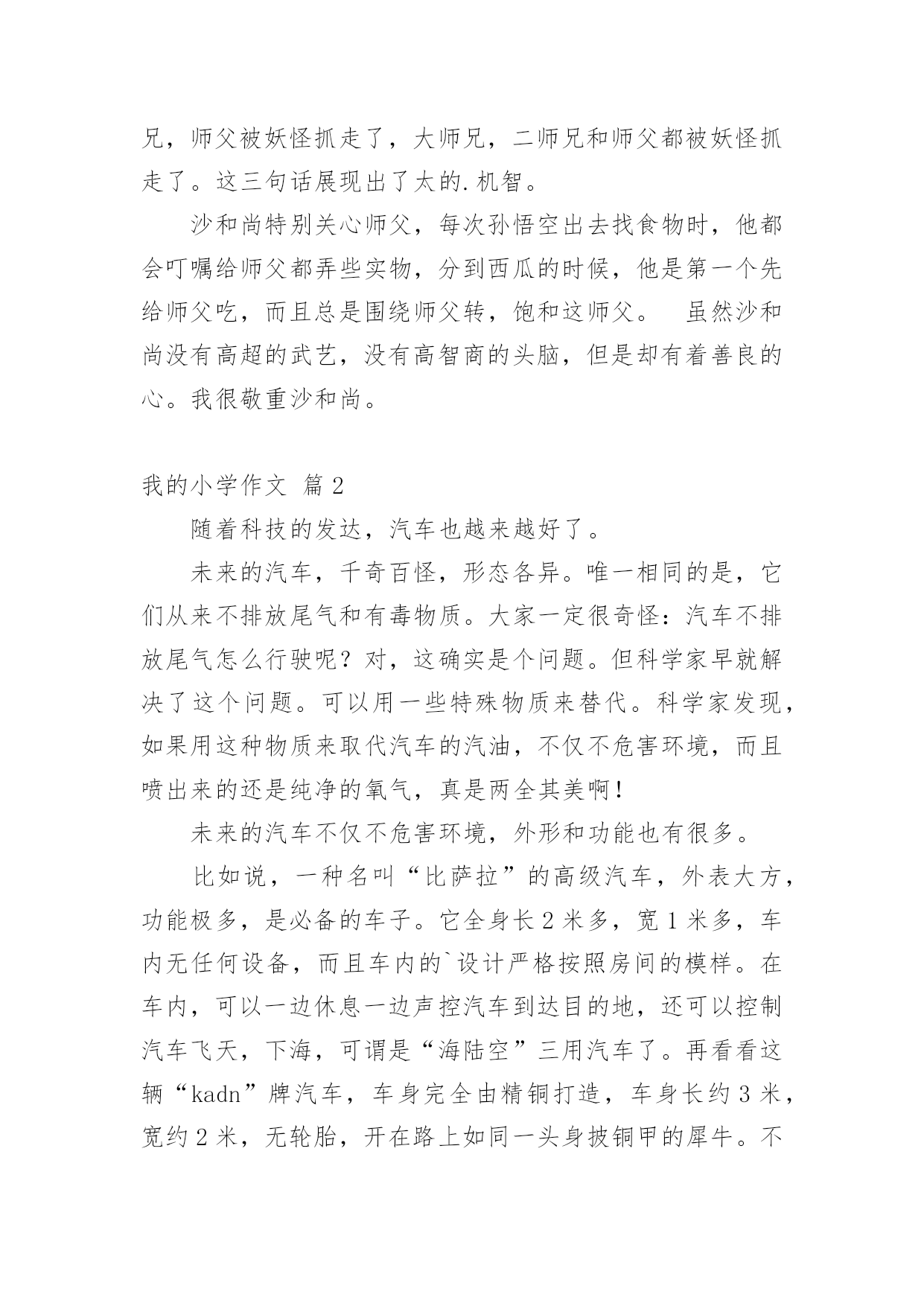 兄，师父被妖怪抓走了，大师兄，二师兄和师父都被妖怪抓走了。这三句话展现出了太的.机智。

沙和尚特别关心师父，每次孙悟空出去找食物时，他都会叮嘱给师父都弄些实物，分到西瓜的时候，他是第一个先给师父吃，而且总是围绕师父转，饱和这师父。　虽然沙和尚没有高超的武艺，没有高智商的头脑，但是却有着善良的心。我很敬重沙和尚。

我的小学作文 篇2

随着科技的发达，汽车也越来越好了。

未来的汽车，千奇百怪，形态各异。唯一相同的是，它们从来不排放尾气和有毒物质。大家一定很奇怪：汽车不排放尾气怎么行驶呢？对，这确实是个问题。但科学家早就解决了这个问题。可以用一些特殊物质来替代。科学家发现，如果用这种物质来取代汽车的汽油，不仅不危害环境，而且喷出来的还是纯净的氧气，真是两全其美啊！

未来的汽车不仅不危害环境，外形和功能也有很多。

比如说，一种名叫“比萨拉”的高级汽车，外表大方，功能极多，是必备的车子。它全身长2米多，宽1米多，车内无任何设备，而且车内的`设计严格按照房间的模样。在车内，可以一边休息一边声控汽车到达目的地，还可以控制汽车飞天，下海，可谓是“海陆空”三用汽车了。再看看这辆“kadn”牌汽车，车身完全由精铜打造，车身长约3米，宽约2米，无轮胎，开在路上如同一头身披铜甲的犀牛。不